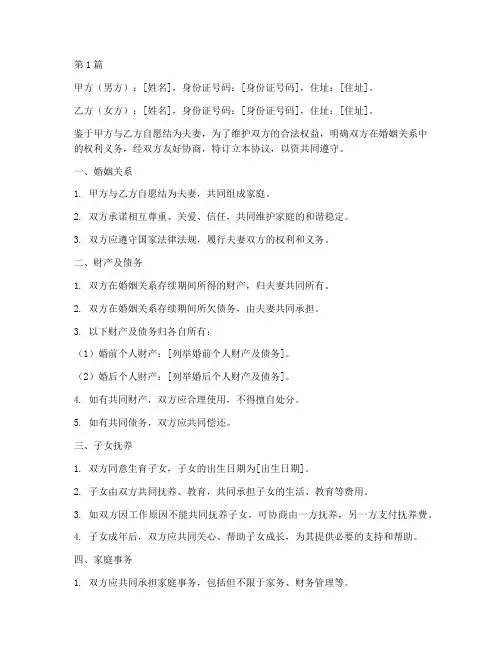 第1篇

甲方（男方）：[姓名]，身份证号码：[身份证号码]，住址：[住址]。

乙方（女方）：[姓名]，身份证号码：[身份证号码]，住址：[住址]。

鉴于甲方与乙方自愿结为夫妻，为了维护双方的合法权益，明确双方在婚姻关系中的权利义务，经双方友好协商，特订立本协议，以资共同遵守。

一、婚姻关系

1. 甲方与乙方自愿结为夫妻，共同组成家庭。

2. 双方承诺相互尊重、关爱、信任，共同维护家庭的和谐稳定。

3. 双方应遵守国家法律法规，履行夫妻双方的权利和义务。

二、财产及债务

1. 双方在婚姻关系存续期间所得的财产，归夫妻共同所有。

2. 双方在婚姻关系存续期间所欠债务，由夫妻共同承担。

3. 以下财产及债务归各自所有：

（1）婚前个人财产：[列举婚前个人财产及债务]。

（2）婚后个人财产：[列举婚后个人财产及债务]。

4. 如有共同财产，双方应合理使用，不得擅自处分。

5. 如有共同债务，双方应共同偿还。

三、子女抚养

1. 双方同意生育子女，子女的出生日期为[出生日期]。

2. 子女由双方共同抚养、教育，共同承担子女的生活、教育等费用。

3. 如双方因工作原因不能共同抚养子女，可协商由一方抚养，另一方支付抚养费。

4. 子女成年后，双方应共同关心、帮助子女成长，为其提供必要的支持和帮助。

四、家庭事务

1. 双方应共同承担家庭事务，包括但不限于家务、财务管理等。